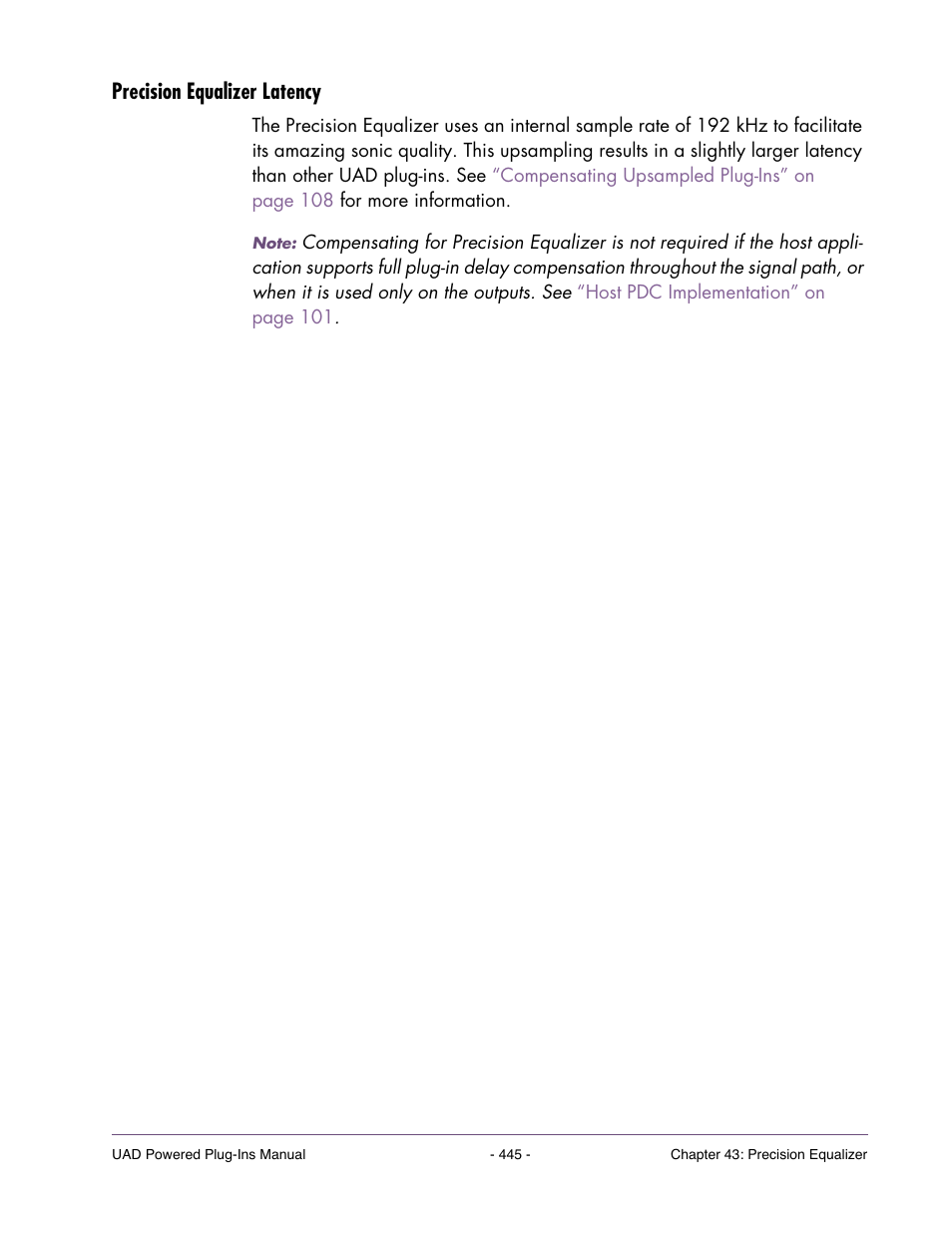 Precision Equalizer Latency

The Precision Equalizer uses an internal sample rate of 192 kHz to facilitate its amazing sonic quality. This upsampling results in a slightly larger latency than other UAD plug-ins. See "Compensating Upsampled Plug-Ins" on page 108 for more information.

Note: Compensating for Precision Equalizer is not required if the host application supports full plug-in delay compensation throughout the signal path, or when it is used only on the outputs. See "Host PDC Implementation" on page 101.

UAD Powered Plug-Ins Manual - 445 - Chapter 43: Precision Equalizer